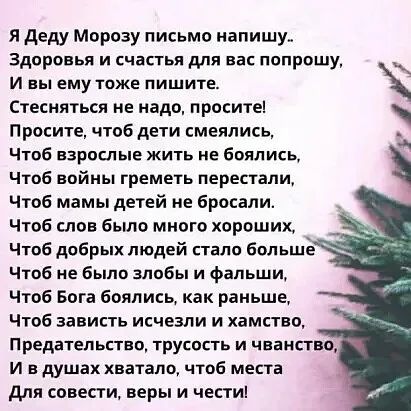 Я Деду Морозу письмо напишу..
Здоровья и счастья для вас попрошу,
И вы ему тоже пишите.
Стесняться не надо, просите!
Просите, чтоб дети смеялись,
Чтоб взрослые жить не боялись,
Чтоб войны греметь перестали,
Чтоб мамы детей не бросали.
Чтоб слов было много хороших,
Чтоб добрых людей стало больше
Чтоб не было злобы и фальши,
Чтоб Бога боялись, как раньше,
Чтоб зависть исчезли и хамство,
Предательство, трусость и чванство,
И в душах хватало, чтоб места
Для совести, веры и чести!